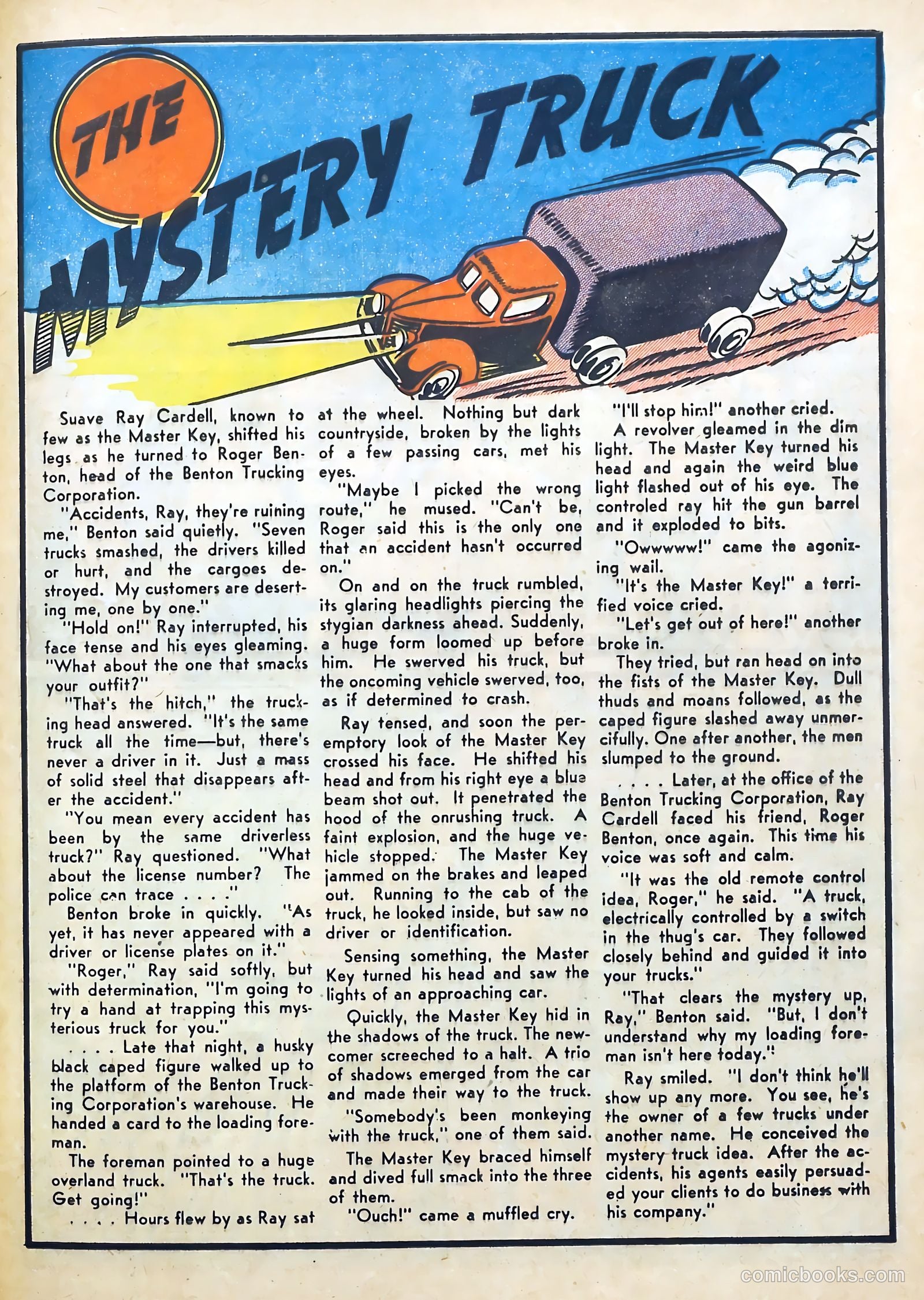 THE MYSTERY TRUCK

Suave Ray Cardell, known to few as the Master Key, shifted his legs as he turned to Roger Benton, head of the Benton Trucking Corporation.

"Accidents, Ray, they're ruining me," Benton said quietly. "Seven trucks smashed, the drivers killed or hurt, and the cargoes destroyed. My customers are deserting me, one by one."

"Hold on!" Ray interrupted, his face tense and his eyes gleaming. "What about the one that smacks your outfit?"

"That's the hitch," the trucking head answered. "It's the same truck all the time—but, there's never a driver in it. Just a mass of solid steel that disappears after the accident."

"You mean every accident has been by the same driverless truck?" Ray questioned. "What about the license number? The police can trace . . . ."

Benton broke in quickly. "As yet, it has never appeared with a driver or license plates on it."

"Roger," Ray said softly, but with determination, "I'm going to try a hand at trapping this mysterious truck for you."

. . . . Late that night, a husky black caped figure walked up to the platform of the Benton Trucking Corporation's warehouse. He handed a card to the loading foreman.

The foreman pointed to a huge overland truck. "That's the truck. Get going!"

. . . . Hours flew by as Ray sat at the wheel. Nothing but dark countryside, broken by the lights of a few passing cars, met his eyes.

"Maybe I picked the wrong route," he mused. "Can't be, Roger said this is the only one that an accident hasn't occurred on."

On and on the truck rumbled, its glaring headlights piercing the stygian darkness ahead. Suddenly, a huge form loomed up before him. He swerved his truck, but the oncoming vehicle swerved, too, as if determined to crash.

Ray tensed, and soon the peremptory look of the Master Key crossed his face. He shifted his head and from his right eye a blue beam shot out. It penetrated the hood of the onrushing truck. A faint explosion, and the huge vehicle stopped. The Master Key jammed on the brakes and leaped out. Running to the cab of the truck, he looked inside, but saw no driver or identification.

Sensing something, the Master Key turned his head and saw the lights of an approaching car.

Quickly, the Master Key hid in the shadows of the truck. The newcomer screeched to a halt. A trio of shadows emerged from the car and made their way to the truck.

"Somebody's been monkeying with the truck," one of them said.

The Master Key braced himself and dived full smack into the three of them.

"Ouch!" came a muffled cry.

"I'll stop him!" another cried.

A revolver gleamed in the dim light. The Master Key turned his head and again the weird blue light flashed out of his eye. The controled ray hit the gun barrel and it exploded to bits.

"Owwwww!" came the agonizing wail.

"It's the Master Key!" a terrified voice cried.

"Let's get out of here!" another broke in.

They tried, but ran head on into the fists of the Master Key. Dull thuds and moans followed, as the caped figure slashed away unmercifully. One after another, the men slumped to the ground.

. . . . Later, at the office of the Benton Trucking Corporation, Ray Cardell faced his friend, Roger Benton, once again. This time his voice was soft and calm.

"It was the old remote control idea, Roger," he said. "A truck, electrically controlled by a switch in the thug's car. They followed closely behind and guided it into your trucks."

"That clears the mystery up, Ray," Benton said. "But, I don't understand why my loading foreman isn't here today."

Ray smiled. "I don't think he'll show up any more. You see, he's the owner of a few trucks under another name. He conceived the mystery truck idea. After the accidents, his agents easily persuaded your clients to do business with his company."

comicbooks.com